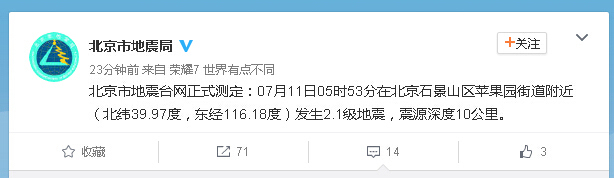 北京市地震局

+关注

23分钟前 来自 荣耀7 世界有点不同

北京市地震台网正式测定：07月11日05时53分在北京石景山区苹果园街道附近（北纬39.97度，东经116.18度）发生2.1级地震，震源深度10公里。

收藏

71

14

3